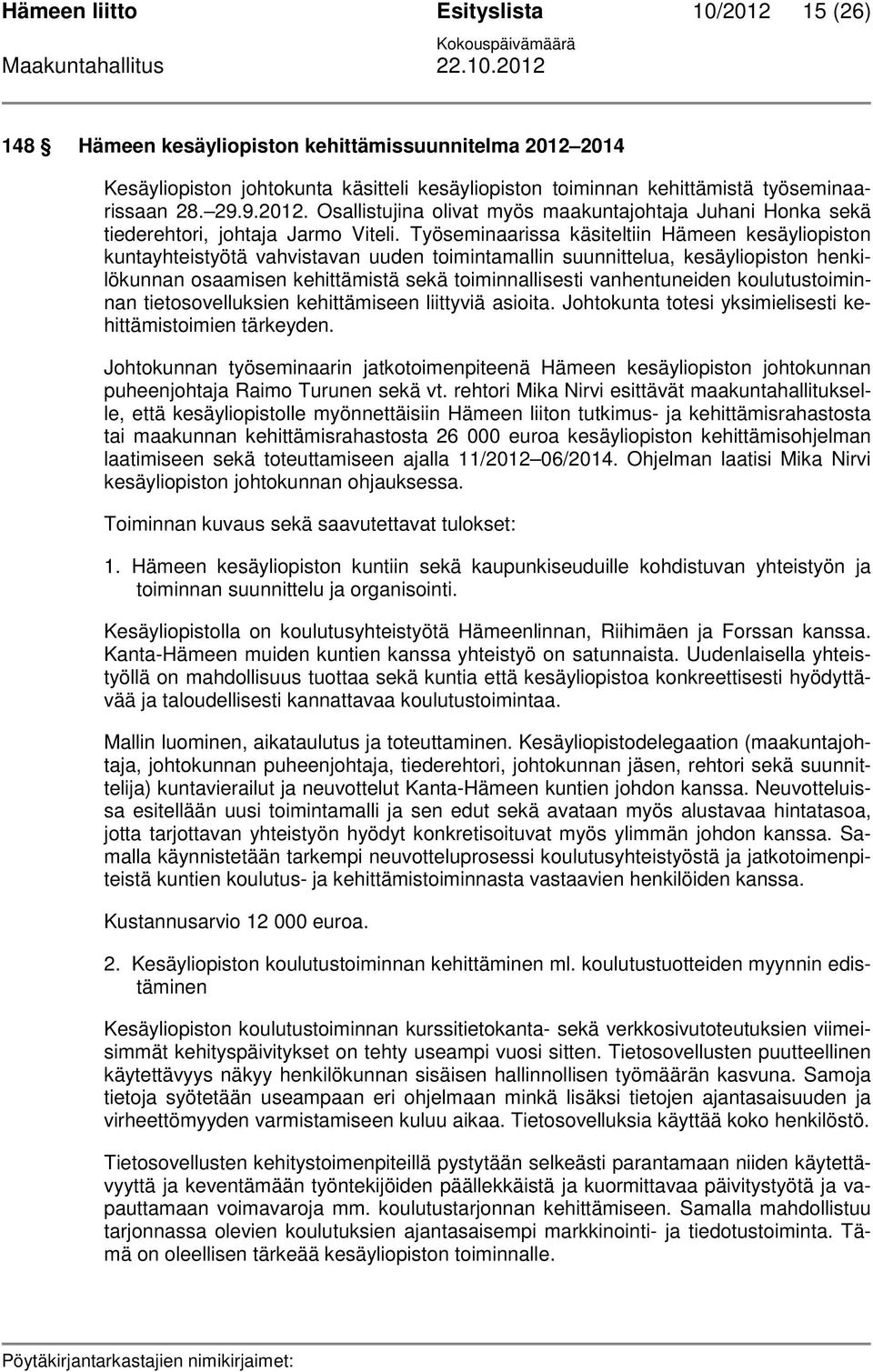 Hämeen liitto Esityslista 10/2012 15 (26)
Kokouspäivämäärä
Maakuntahallitus 22.10.2012

148 § Hämeen kesäyliopiston kehittämissuunnitelma 2012–2014

Kesäyliopiston johtokunta käsitteli kesäyliopiston toiminnan kehittämistä työseminaarissaan 28.–29.9.2012. Osallistujina olivat myös maakuntajohtaja Juhani Honka sekä tiederehtori, johtaja Jarmo Viteli. Työseminaarissa käsiteltiin Hämeen kesäyliopiston kuntayhteistyötä vahvistavan uuden toimintamallin suunnittelua, kesäyliopiston henkilökunnan osaamisen kehittämistä sekä toiminnallisesti vanhentuneiden koulutustoiminnan tietosovelluksien kehittämiseen liittyviä asioita. Johtokunta totesi yksimielisesti kehittämistoimien tärkeyden.

Johtokunnan työseminaarin jatkotoimenpiteenä Hämeen kesäyliopiston johtokunnan puheenjohtaja Raimo Turunen sekä vt. rehtori Mika Nirvi esittävät maakuntahallitukselle, että kesäyliopistolle myönnettäisiin Hämeen liiton tutkimus- ja kehittämisrahastosta tai maakunnan kehittämisrahastosta 26 000 euroa kesäyliopiston kehittämisohjelman laatimiseen sekä toteuttamiseen ajalla 11/2012–06/2014. Ohjelman laatisi Mika Nirvi kesäyliopiston johtokunnan ohjauksessa.

Toiminnan kuvaus sekä saavutettavat tulokset:

1. Hämeen kesäyliopiston kuntiin sekä kaupunkiseuduille kohdistuvan yhteistyön ja toiminnan suunnittelu ja organisointi.

Kesäyliopistolla on koulutusyhteistyötä Hämeenlinnan, Riihimäen ja Forssan kanssa. Kanta-Hämeen muiden kuntien kanssa yhteistyö on satunnaista. Uudenlaisella yhteistyöllä on mahdollisuus tuottaa sekä kuntia että kesäyliopistoa konkreettisesti hyödyttävää ja taloudellisesti kannattavaa koulutustoimintaa.

Mallin luominen, aikataulutus ja toteuttaminen. Kesäyliopistodelegaation (maakuntajohtaja, johtokunnan puheenjohtaja, tiederehtori, johtokunnan jäsen, rehtori sekä suunnittelija) kuntavierailut ja neuvottelut Kanta-Hämeen kuntien johdon kanssa. Neuvotteluissa esitellään uusi toimintamalli ja sen edut sekä avataan myös alustavaa hintatasoa, jotta tarjottavan yhteistyön hyödyt konkretisoituvat myös ylimmän johdon kanssa. Samalla käynnistetään tarkempi neuvotteluprosessi koulutusyhteistyöstä ja jatkotoimenpiteistä kuntien koulutus- ja kehittämistoiminnasta vastaavien henkilöiden kanssa.

Kustannusarvio 12 000 euroa.

2. Kesäyliopiston koulutustoiminnan kehittäminen ml. koulutustuotteiden myynnin edistäminen

Kesäyliopiston koulutustoiminnan kurssitietokanta- sekä verkkosivutoteutuksien viimeisimmät kehityspäivitykset on tehty useampi vuosi sitten. Tietosovellusten puutteellinen käytettävyys näkyy henkilökunnan sisäisen hallinnollisen työmäärän kasvuna. Samoja tietoja syötetään useampaan eri ohjelmaan minkä lisäksi tietojen ajantasaisuuden ja virheettömyyden varmistamiseen kuluu aikaa. Tietosovelluksia käyttää koko henkilöstö.

Tietosovellusten kehitystoimenpiteillä pystytään selkeästi parantamaan niiden käytettävyyttä ja keventämään työntekijöiden päällekkäistä ja kuormittavaa päivitystyötä ja vapauttamaan voimavaroja mm. koulutustarjonnan kehittämiseen. Samalla mahdollistuu tarjonnassa olevien koulutuksien ajantasaisempi markkinointi- ja tiedotustoiminta. Tämä on oleellisen tärkeää kesäyliopiston toiminnalle.

Pöytäkirjantarkastajien nimikirjaimet: